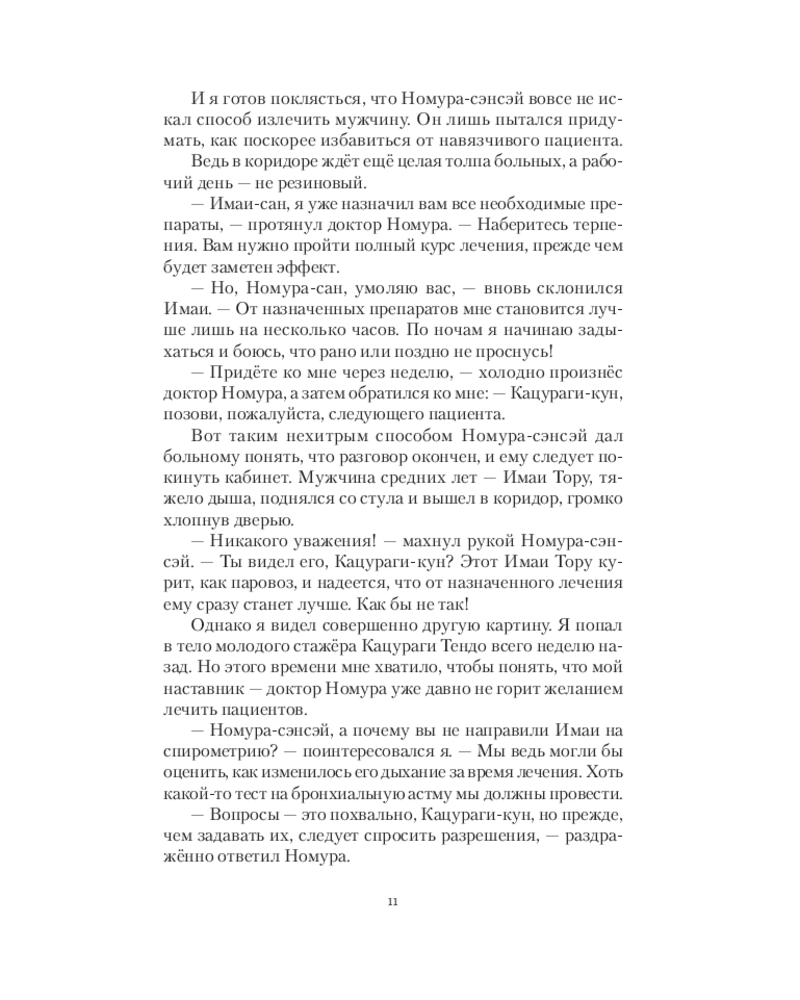 И я готов поклясться, что Номура-сэнсэй вовсе не искал способ излечить мужчину. Он лишь пытался придумать, как поскорее избавиться от навязчивого пациента.

Ведь в коридоре ждёт ещё целая толпа больных, а рабочий день — не резиновый.

— Имаи-сан, я уже назначил вам все необходимые препараты, — протянул доктор Номура. — Наберитесь терпения. Вам нужно пройти полный курс лечения, прежде чем будет заметен эффект.

— Но, Номура-сан, умоляю вас, — вновь склонился Имаи. — От назначенных препаратов мне становится лучше лишь на несколько часов. По ночам я начинаю задыхаться и боюсь, что рано или поздно не проснусь!

— Придёте ко мне через неделю, — холодно произнёс доктор Номура, а затем обратился ко мне: — Кацураги-кун, позови, пожалуйста, следующего пациента.

Вот таким нехитрым способом Номура-сэнсэй дал больному понять, что разговор окончен, и ему следует покинуть кабинет. Мужчина средних лет — Имаи Тору, тяжело дыша, поднялся со стула и вышел в коридор, громко хлопнув дверью.

— Никакого уважения! — махнул рукой Номура-сэнсэй. — Ты видел его, Кацураги-кун? Этот Имаи Тору курит, как паровоз, и надеется, что от назначенного лечения ему сразу станет лучше. Как бы не так!

Однако я видел совершенно другую картину. Я попал в тело молодого стажёра Кацураги Тендо всего неделю назад. Но этого времени мне хватило, чтобы понять, что мой наставник — доктор Номура уже давно не горит желанием лечить пациентов.

— Номура-сэнсэй, а почему вы не направили Имаи на спирометрию? — поинтересовался я. — Мы ведь могли бы оценить, как изменилось его дыхание за время лечения. Хоть какой-то тест на бронхиальную астму мы должны провести.

— Вопросы — это похвально, Кацураги-кун, но прежде, чем задавать их, следует спросить разрешения, — раздражённо ответил Номура.

11